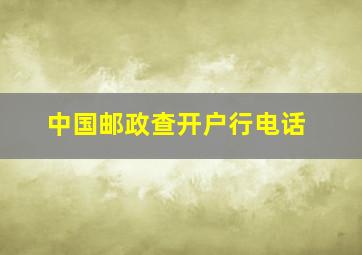 中国邮政查开户行电话